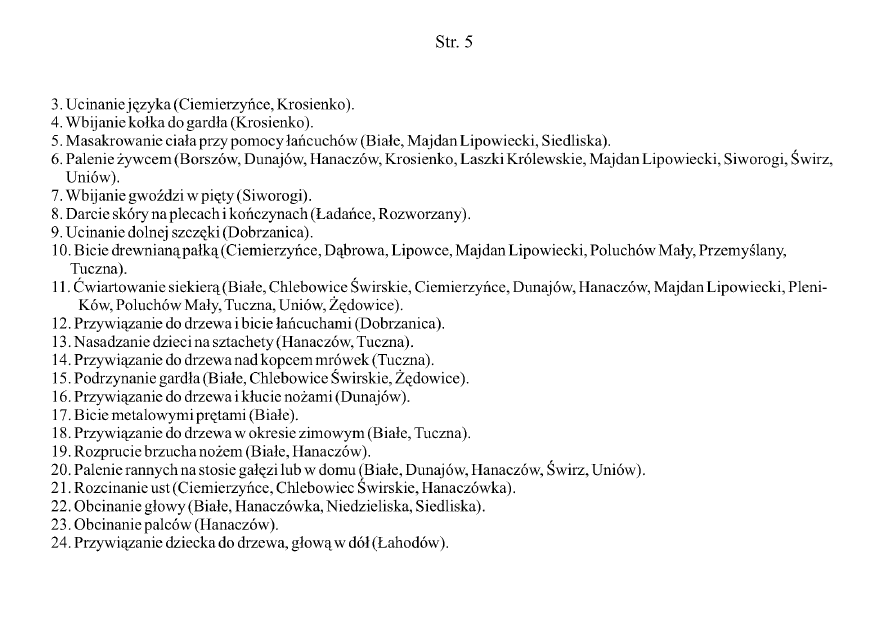 Str. 5

3. Ucinanie języka (Ciemierzyńce, Krosienko).
4. Wbijanie kołka do gardła (Krosienko).
5. Masakrowanie ciała przy pomocy łańcuchów (Białe, Majdan Lipowiecki, Siedliska).
6. Palenie żywcem (Borszów, Dunajów, Hanaczów, Krosienko, Laszki Królewskie, Majdan Lipowiecki, Siworogi, Świrz, Uniów).
7. Wbijanie gwoździ w pięty (Siworogi).
8. Darcie skóry na plecach i kończynach (Ładańce, Rozworzany).
9. Ucinanie dolnej szczęki (Dobrzanica).
10. Bicie drewnianą pałką (Ciemierzyńce, Dąbrowa, Lipowce, Majdan Lipowiecki, Poluchów Mały, Przemyślany, Tuczna).
11. Ćwiartowanie siekierą (Białe, Chlebowice Świrskie, Ciemierzyńce, Dunajów, Hanaczów, Majdan Lipowiecki, Pleni-Ków, Poluchów Mały, Tuczna, Uniów, Żędowice).
12. Przywiązanie do drzewa i bicie łańcuchami (Dobrzanica).
13. Nasadzanie dzieci na sztachety (Hanaczów, Tuczna).
14. Przywiązanie do drzewa nad kopcem mrówek (Tuczna).
15. Podrzynanie gardła (Białe, Chlebowice Świrskie, Żędowice).
16. Przywiązanie do drzewa i kłucie nożami (Dunajów).
17. Bicie metalowymi prętami (Białe).
18. Przywiązanie do drzewa w okresie zimowym (Białe, Tuczna).
19. Rozprucie brzucha nożem (Białe, Hanaczów).
20. Palenie rannych na stosie gałęzi lub w domu (Białe, Dunajów, Hanaczów, Świrz, Uniów).
21. Rozcinanie ust (Ciemierzyńce, Chlebowiec Świrskie, Hanaczówka).
22. Obcinanie głowy (Białe, Hanaczówka, Niedzieliska, Siedliska).
23. Obcinanie palców (Hanaczów).
24. Przywiązanie dziecka do drzewa, głową w dół (Łahodów).